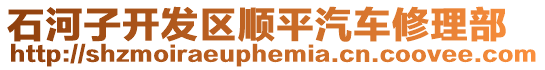 石河子开发区顺平汽车修理部
http://shzmoiraeuphemia.cn.coovee.com